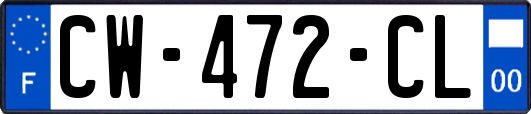 F
CW-472-CL
00